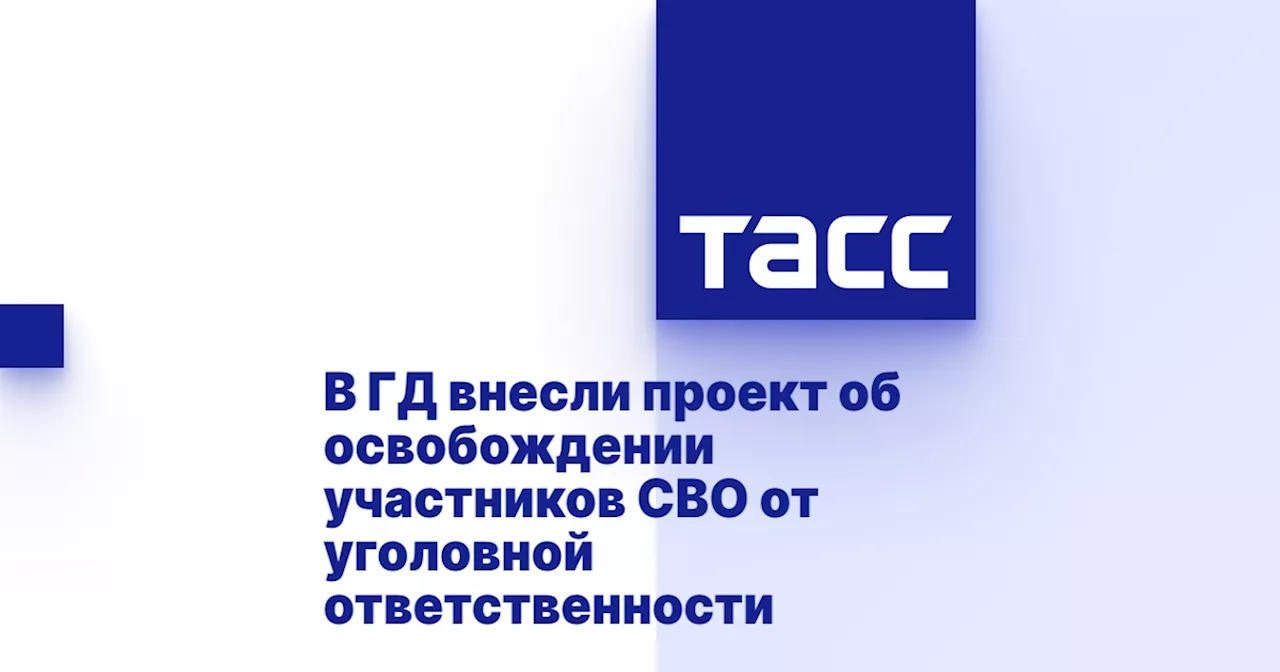 ТАСС

В ГД внесли проект об освобождении участников СВО от уголовной ответственности